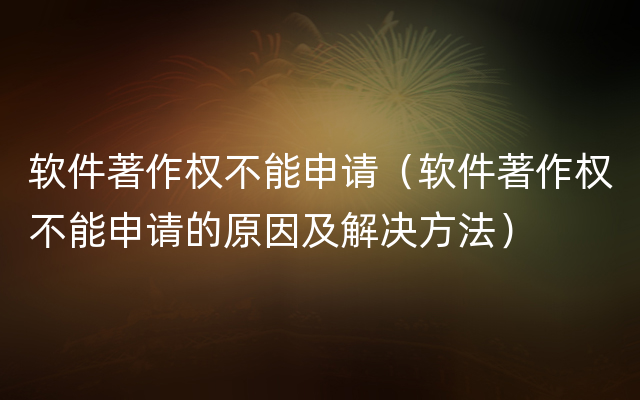 软件著作权不能申请（软件著作权不能申请的原因及解决方法）